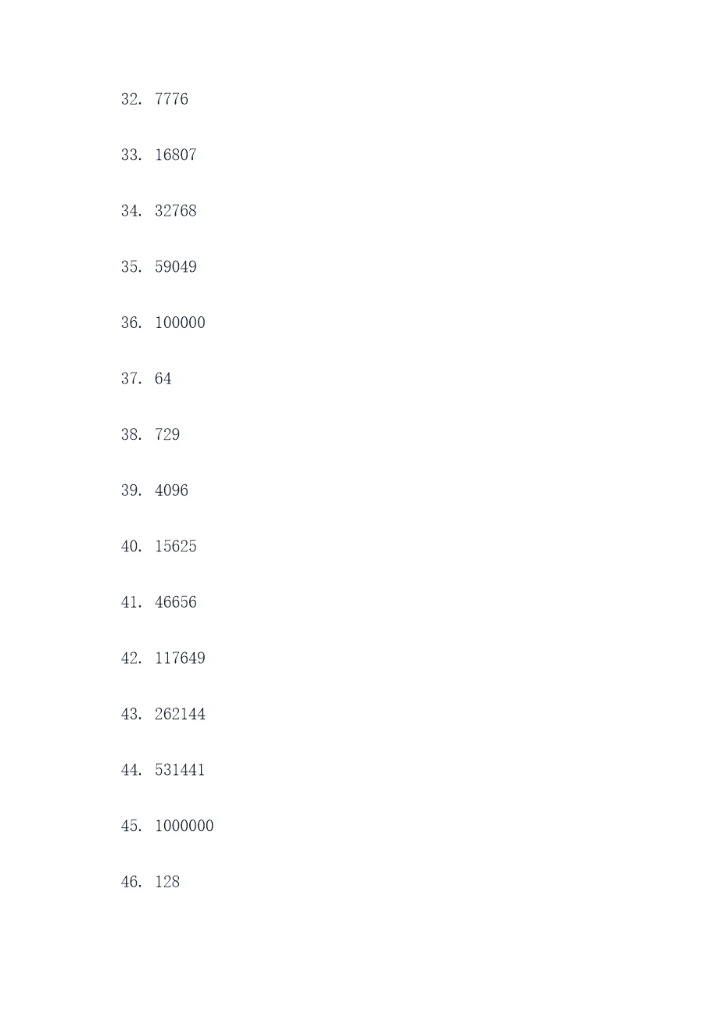 32. 7776

33. 16807

34. 32768

35. 59049

36. 100000

37. 64

38. 729

39. 4096

40. 15625

41. 46656

42. 117649

43. 262144

44. 531441

45. 1000000

46. 128